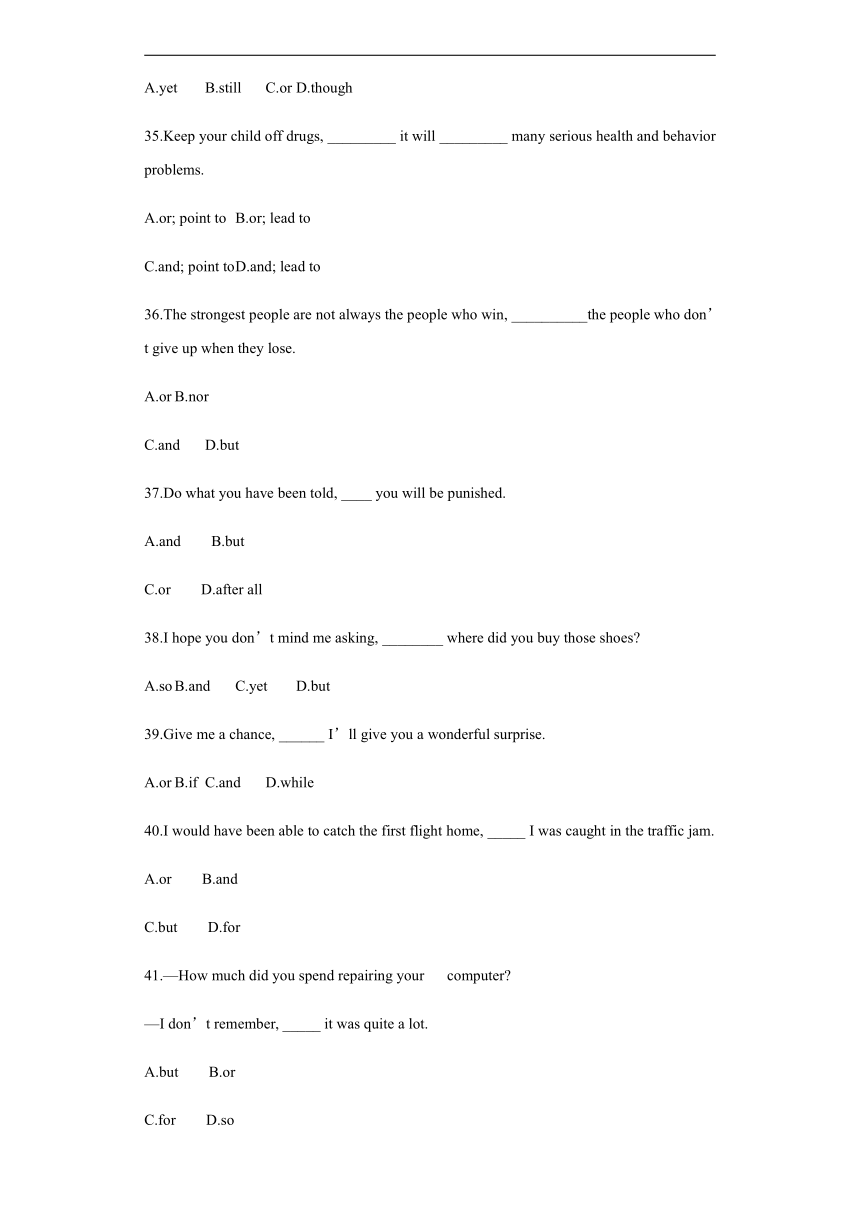 A.yet B.still C.or D.though

35.Keep your child off drugs, _________ it will _________ many serious health and behavior problems.

A.or; point to B.or; lead to

C.and; point toD.and; lead to

36.The strongest people are not always the people who win, __________the people who don’t give up when they lose.

A.or B.nor

C.and D.but

37.Do what you have been told, ____ you will be punished.

A.and B.but

C.or D.after all

38.I hope you don’t mind me asking, ________ where did you buy those shoes?

A.so B.and C.yet D.but

39.Give me a chance, ______ I’ll give you a wonderful surprise.

A.or B.if C.and D.while

40.I would have been able to catch the first flight home, _____ I was caught in the traffic jam.

A.or B.and

C.but D.for

41.—How much did you spend repairing your computer?

—I don’t remember, _____ it was quite a lot.

A.but B.or

C.for D.so